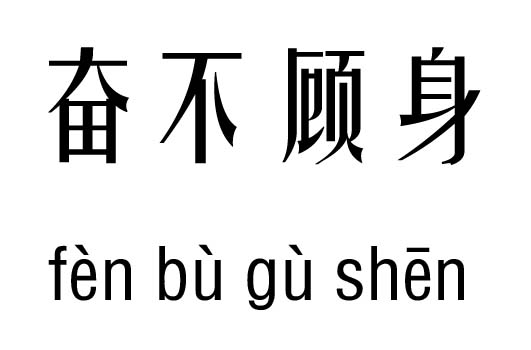 奋不顾身

fèn bù gù shēn